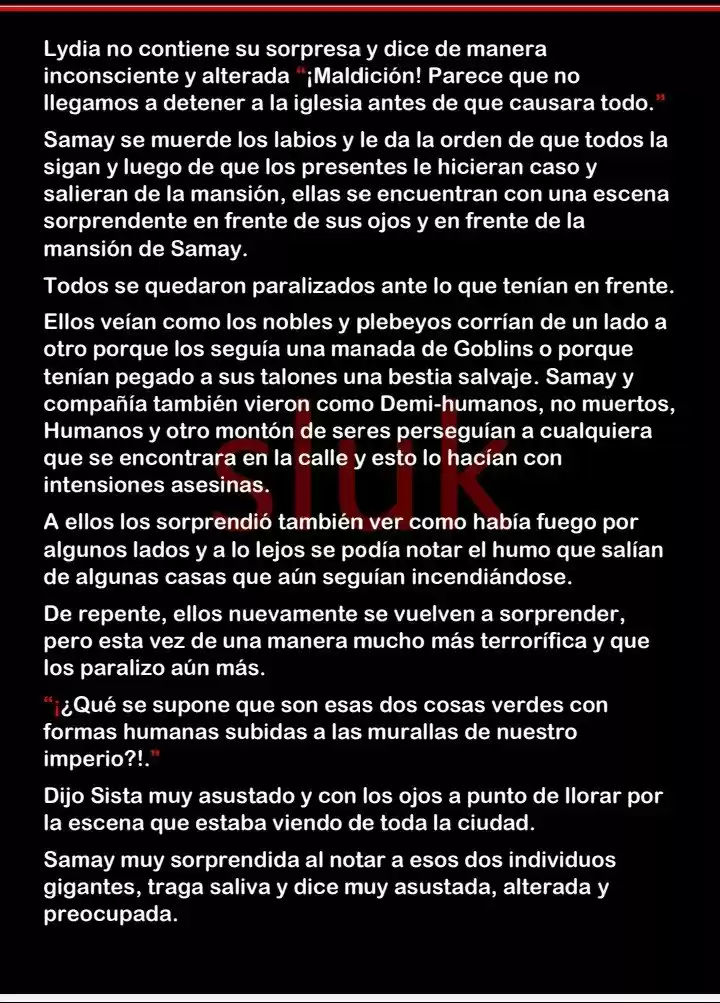 Lydia no contiene su sorpresa y dice de manera inconsciente y alterada "¡Maldición! Parece que no llegamos a detener a la iglesia antes de que causara todo."

Samay se muerde los labios y le da la orden de que todos la sigan y luego de que los presentes le hicieran caso y salieran de la mansión, ellas se encuentran con una escena sorprendente en frente de sus ojos y en frente de la mansión de Samay.

Todos se quedaron paralizados ante lo que tenían en frente.

Ellos veían como los nobles y plebeyos corrían de un lado a otro porque los seguía una manada de Goblins o porque tenían pegado a sus talones una bestia salvaje. Samay y compañía también vieron como Demi-humanos, no muertos, Humanos y otro montón de seres perseguían a cualquiera que se encontrara en la calle y esto lo hacían con intensiones asesinas.

A ellos los sorprendió también ver como había fuego por algunos lados y a lo lejos se podía notar el humo que salían de algunas casas que aún seguían incendiándose.

De repente, ellos nuevamente se vuelven a sorprender, pero esta vez de una manera mucho más terrorífica y que los paralizo aún más.

"¡¿Qué se supone que son esas dos cosas verdes con formas humanas subidas a las murallas de nuestro imperio?!."

Dijo Sista muy asustado y con los ojos a punto de llorar por la escena que estaba viendo de toda la ciudad.

Samay muy sorprendida al notar a esos dos individuos gigantes, traga saliva y dice muy asustada, alterada y preocupada.

sluk